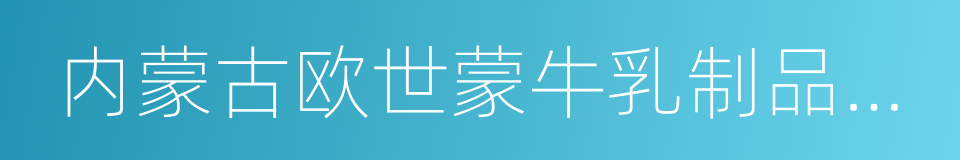 内蒙古欧世蒙牛乳制品…